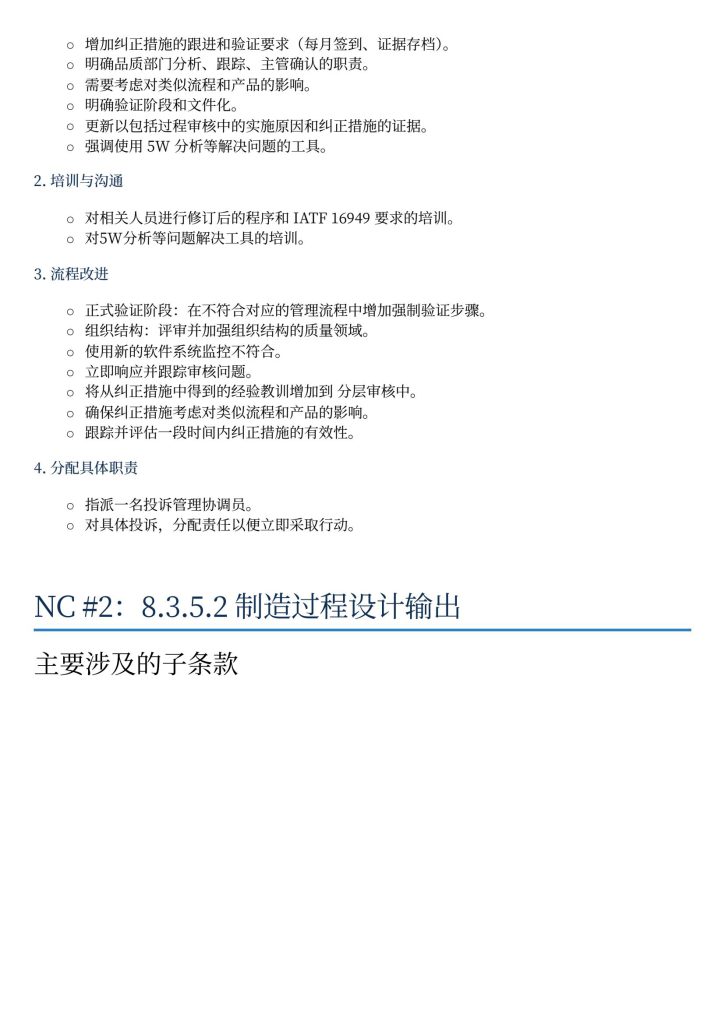 ○ 增加纠正措施的跟进和验证要求（每月签到、证据存档）。
○ 明确品质部门分析、跟踪、主管确认的职责。
○ 需要考虑对类似流程和产品的影响。
○ 明确验证阶段和文件化。
○ 更新以包括过程审核中的实施原因和纠正措施的证据。
○ 强调使用 5W 分析等解决问题的工具。

2. 培训与沟通

○ 对相关人员进行修订后的程序和 IATF 16949 要求的培训。
○ 对5W分析等问题解决工具的培训。

3. 流程改进

○ 正式验证阶段：在不符合对应的管理流程中增加强制验证步骤。
○ 组织结构：评审并加强组织结构的质量领域。
○ 使用新的软件系统监控不符合。
○ 立即响应并跟踪审核问题。
○ 将从纠正措施中得到的经验教训增加到 分层审核中。
○ 确保纠正措施考虑对类似流程和产品的影响。
○ 跟踪并评估一段时间内纠正措施的有效性。

4. 分配具体职责

○ 指派一名投诉管理协调员。
○ 对具体投诉，分配责任以便立即采取行动。

NC #2：8.3.5.2 制造过程设计输出

主要涉及的子条款